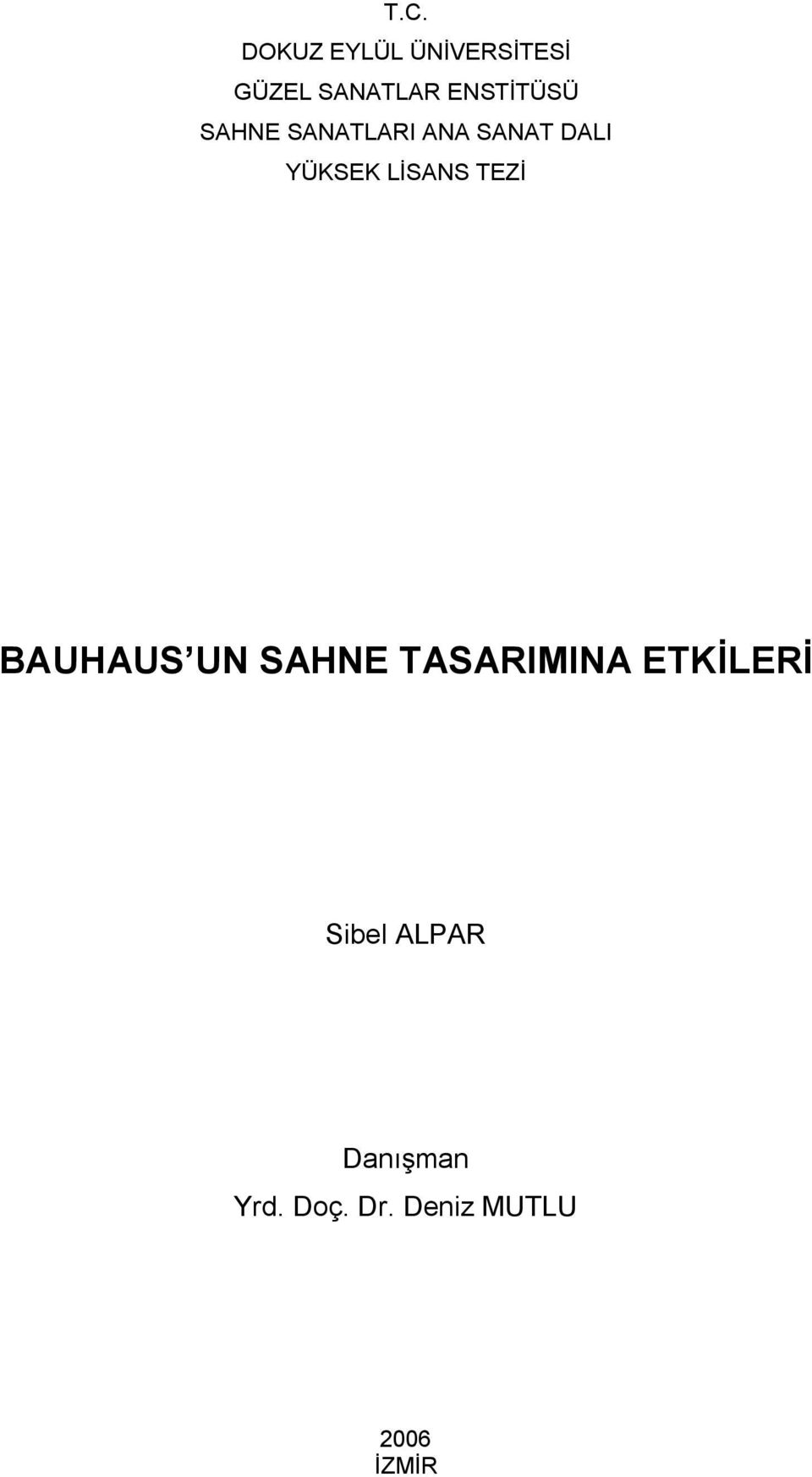 T.C.
DOKUZ EYLÜL ÜNİVERSİTESİ
GÜZEL SANATLAR ENSTİTÜSÜ
SAHNE SANATLARI ANA SANAT DALI
YÜKSEK LİSANS TEZİ

BAUHAUS’UN SAHNE TASARIMINA ETKİLERİ

Sibel ALPAR

Danışman
Yrd. Doç. Dr. Deniz MUTLU

2006
İZMİR